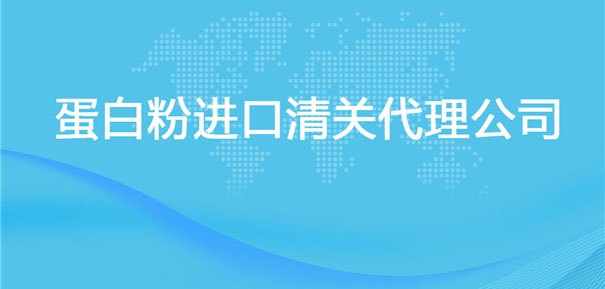 蛋白粉进口清关代理公司